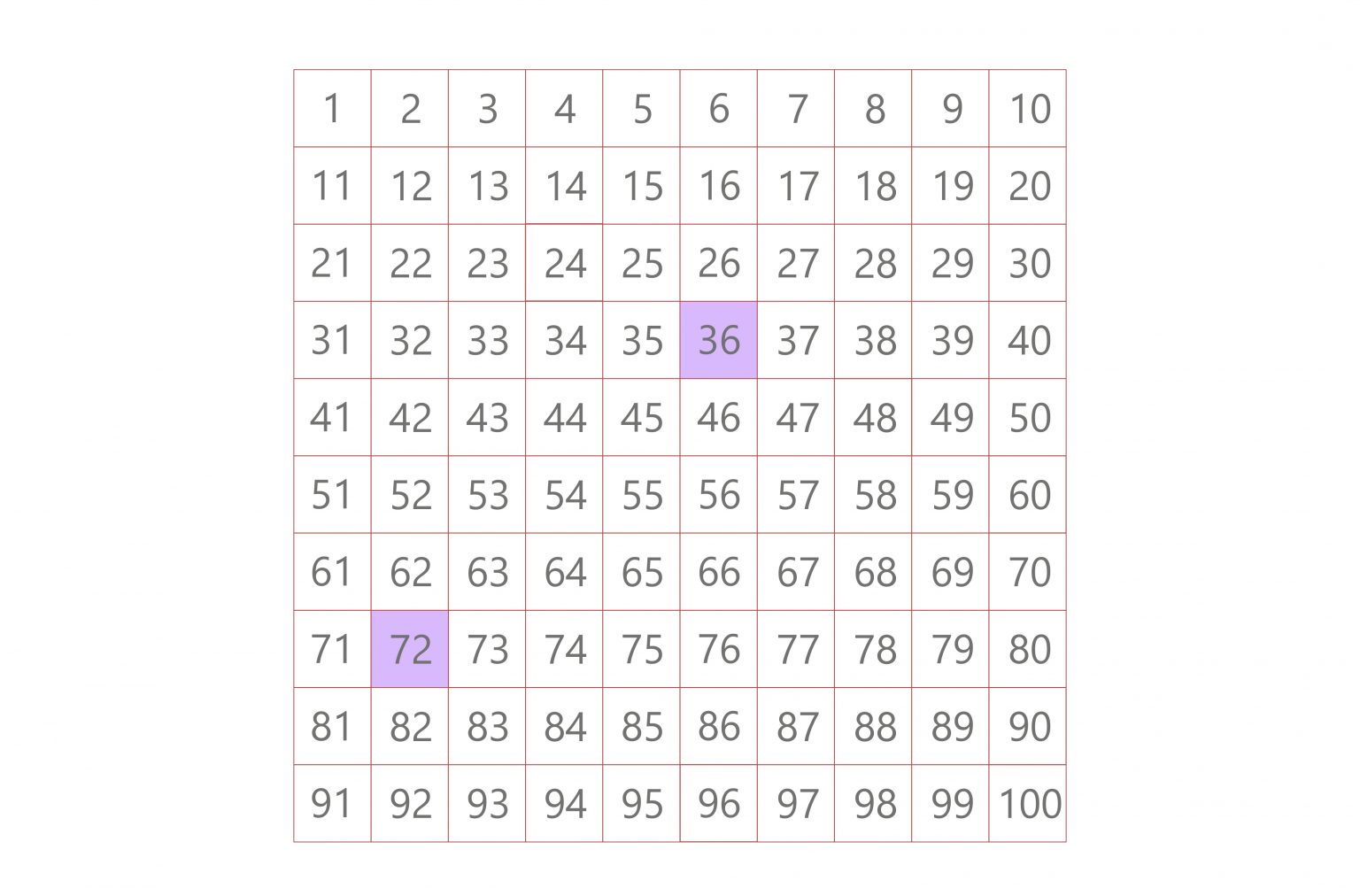 | 1 | 2 | 3 | 4 | 5 | 6 | 7 | 8 | 9 | 10 |
|---|---|---|---|---|---|---|---|---|---|
| 11 | 12 | 13 | 14 | 15 | 16 | 17 | 18 | 19 | 20 |
| 21 | 22 | 23 | 24 | 25 | 26 | 27 | 28 | 29 | 30 |
| 31 | 32 | 33 | 34 | 35 | 36 | 37 | 38 | 39 | 40 |
| 41 | 42 | 43 | 44 | 45 | 46 | 47 | 48 | 49 | 50 |
| 51 | 52 | 53 | 54 | 55 | 56 | 57 | 58 | 59 | 60 |
| 61 | 62 | 63 | 64 | 65 | 66 | 67 | 68 | 69 | 70 |
| 71 | 72 | 73 | 74 | 75 | 76 | 77 | 78 | 79 | 80 |
| 81 | 82 | 83 | 84 | 85 | 86 | 87 | 88 | 89 | 90 |
| 91 | 92 | 93 | 94 | 95 | 96 | 97 | 98 | 99 | 100 |